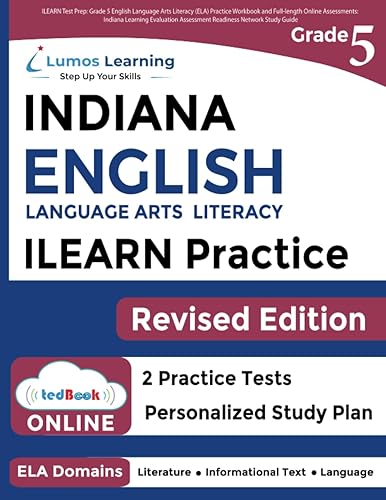 ILEARN Test Prep: Grade 5 English Language Arts Literacy (ELA) Practice Workbook and Full-length Online Assessments: Indiana Learning Evaluation Assessment Readiness Network Study Guide

Grade 5

Lumos Learning
Step Up Your Skills

INDIANA
ENGLISH
LANGUAGE ARTS LITERACY
ILEARN Practice

Revised Edition

tedBook
ONLINE

2 Practice Tests
Personalized Study Plan

ELA Domains
Literature • Informational Text • Language